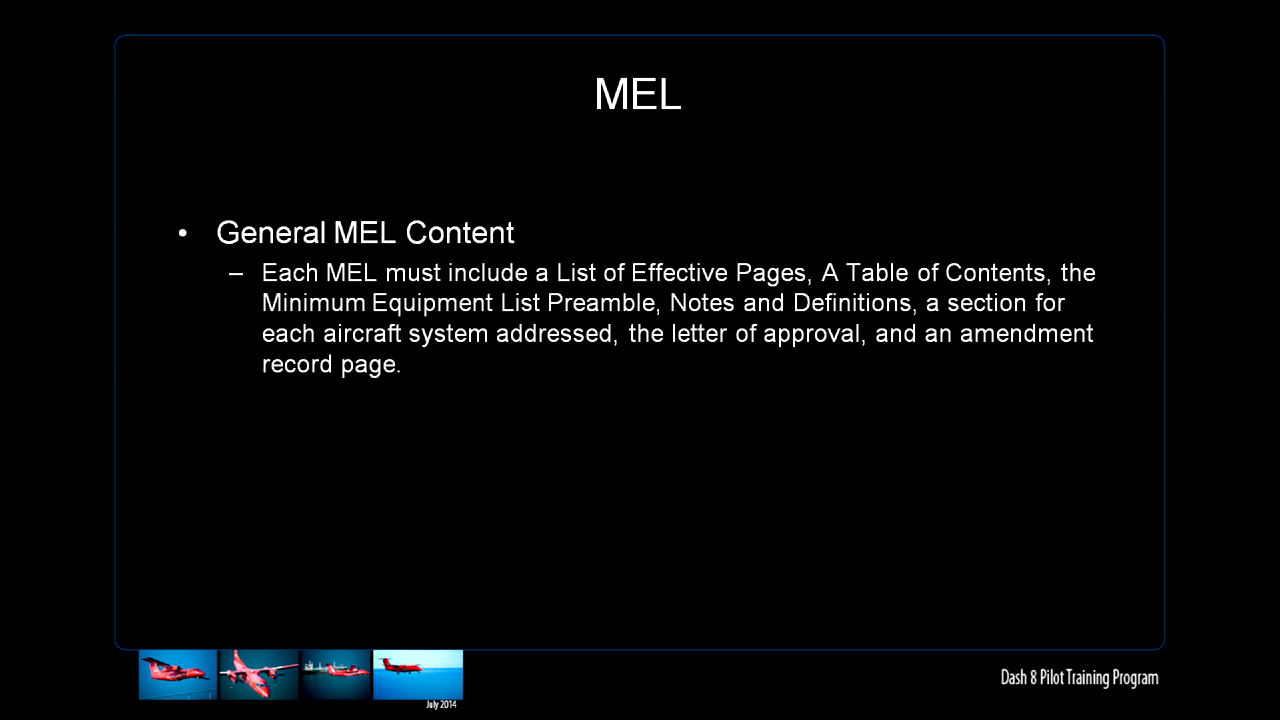 MEL

• General MEL Content
– Each MEL must include a List of Effective Pages, A Table of Contents, the Minimum Equipment List Preamble, Notes and Definitions, a section for each aircraft system addressed, the letter of approval, and an amendment record page.

July 2014

Dash 8 Pilot Training Program